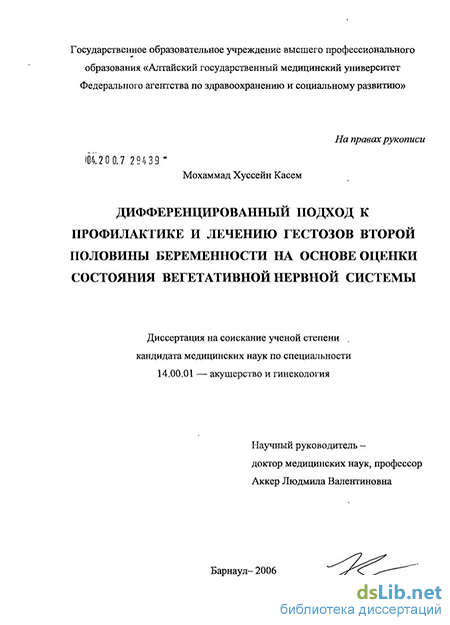 Государственное образовательное учреждение высшего профессионального образования «Алтайский государственный медицинский университет Федерального агентства по здравоохранению и социальному развитию»

На правах рукописи

04.200.7 29439

Мохаммад Хуссейн Касем

ДИФФЕРЕНЦИРОВАННЫЙ ПОДХОД К ПРОФИЛАКТИКЕ И ЛЕЧЕНИЮ ГЕСТОЗОВ ВТОРОЙ ПОЛОВИНЫ БЕРЕМЕННОСТИ НА ОСНОВЕ ОЦЕНКИ СОСТОЯНИЯ ВЕГЕТАТИВНОЙ НЕРВНОЙ СИСТЕМЫ

Диссертация на соискание ученой степени кандидата медицинских наук по специальности 14.00.01 — акушерство и гинекология

Научный руководитель – доктор медицинских наук, профессор Аккер Людмила Валентиновна

Барнаул– 2006

dsLib.net
библиотека диссертаций